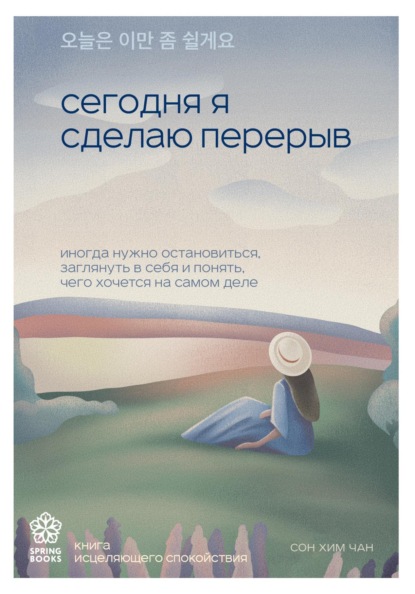 오늘은 이만 좀 쉴게요

сегодня я сделаю перерыв

иногда нужно остановиться, заглянуть в себя и понять, чего хочется на самом деле

SPRING BOOKS

книга исцеляющего спокойствия

СОН ХИМ ЧАН